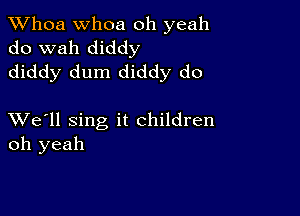 Whoa whoa oh yeah
do wah diddy
diddy dum diddy do

We´ll sing it children
oh yeah